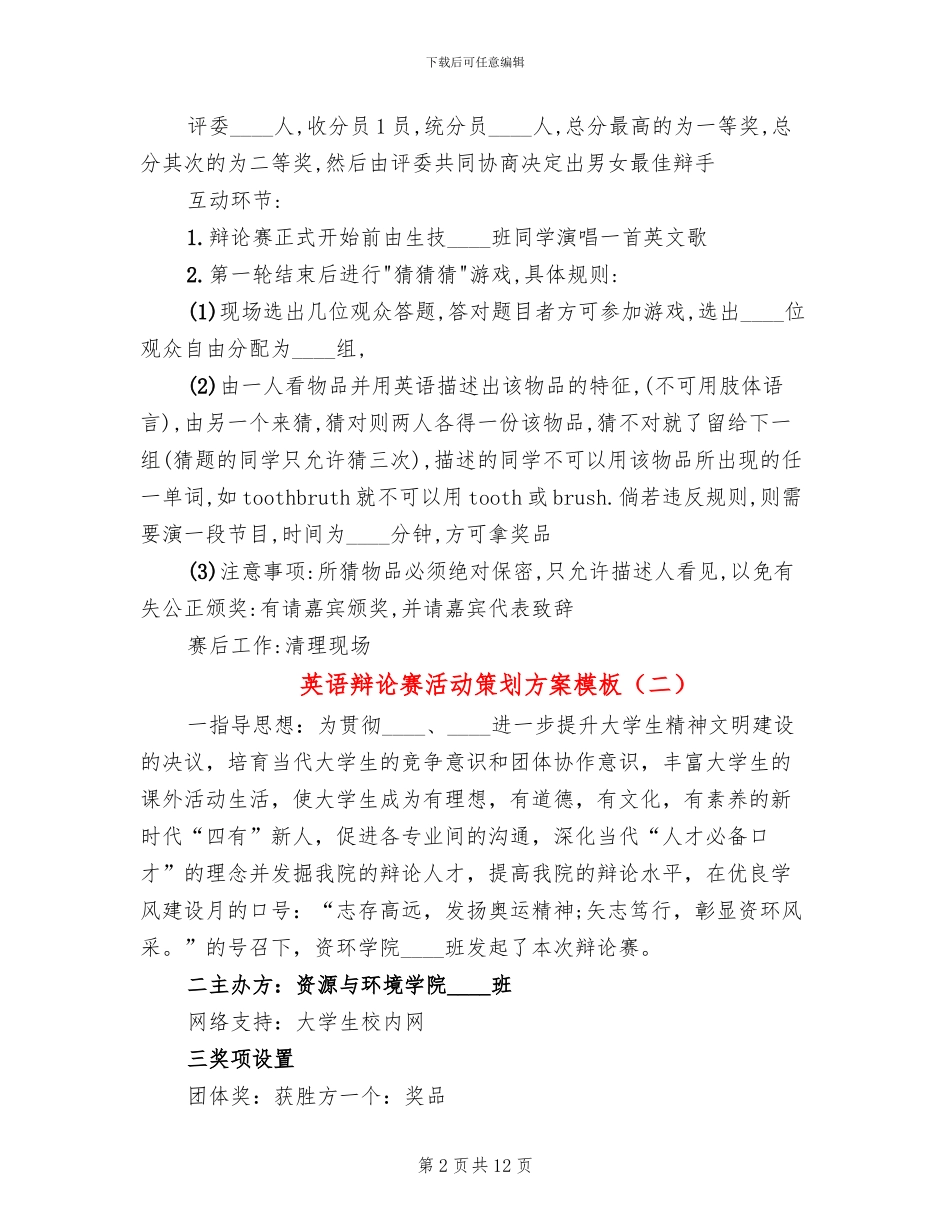 下载后可任意编辑

评委____人,收分员1员,统分员____人,总分最高的为一等奖,总分其次的为二等奖,然后由评委共同协商决定出男女最佳辩手

互动环节:

1.辩论赛正式开始前由生技____班同学演唱一首英文歌

2.第一轮结束后进行"猜猜猜"游戏,具体规则:

(1)现场选出几位观众答题,答对题目者方可参加游戏,选出____位观众自由分配为____组,

(2)由一人看物品并用英语描述出该物品的特征,(不可用肢体语言),由另一个来猜,猜对则两人各得一份该物品,猜不对就了留给下一组(猜题的同学只允许猜三次),描述的同学不可以用该物品所出现的任一单词,如toothbruth就不可以用tooth或brush.倘若违反规则,则需要演一段节目,时间为____分钟,方可拿奖品

(3)注意事项:所猜物品必须绝对保密,只允许描述人看见,以免有失公正颁奖:有请嘉宾颁奖,并请嘉宾代表致辞

赛后工作:清理现场

英语辩论赛活动策划方案模板（二）

一指导思想：为贯彻____、____进一步提升大学生精神文明建设的决议，培育当代大学生的竞争意识和团体协作意识，丰富大学生的课外活动生活，使大学生成为有理想，有道德，有文化，有素养的新时代“四有”新人，促进各专业间的沟通，深化当代“人才必备口才”的理念并发掘我院的辩论人才，提高我院的辩论水平，在优良学风建设月的口号：“志存高远，发扬奥运精神;矢志笃行，彰显资环风采。”的号召下，资环学院____班发起了本次辩论赛。

二主办方：资源与环境学院____班

网络支持：大学生校内网

三奖项设置

团体奖：获胜方一个：奖品

第2页共12页